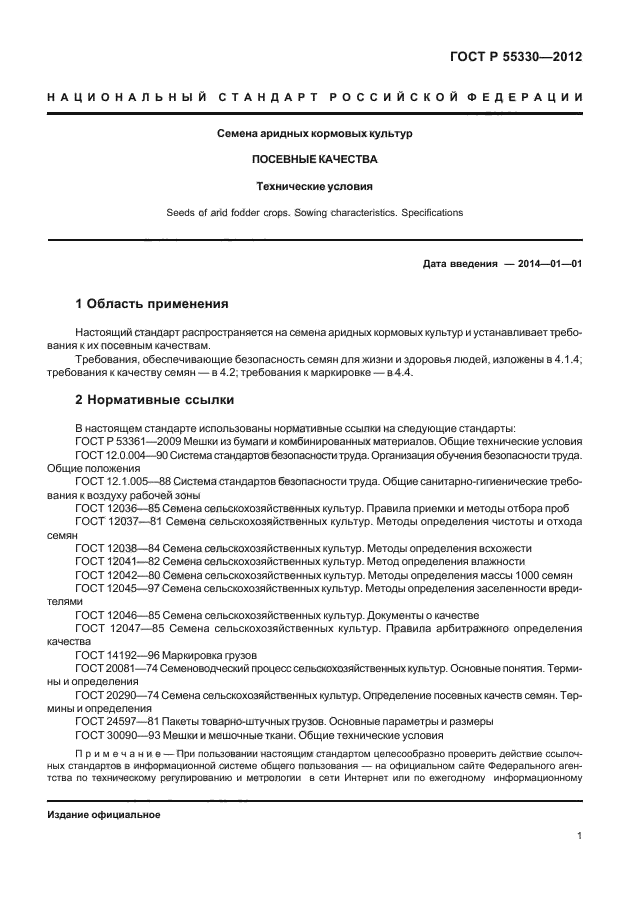 ГОСТ Р 55330—2012

НАЦИОНАЛЬНЫЙ СТАНДАРТ РОССИЙСКОЙ ФЕДЕРАЦИИ

Семена аридных кормовых культур

ПОСЕВНЫЕ КАЧЕСТВА

Технические условия

Seeds of arid fodder crops. Sowing characteristics. Specifications

Дата введения — 2014—01—01

1 Область применения

Настоящий стандарт распространяется на семена аридных кормовых культур и устанавливает требования к их посевным качествам.

Требования, обеспечивающие безопасность семян для жизни и здоровья людей, изложены в 4.1.4; требования к качеству семян — в 4.2; требования к маркировке — в 4.4.

2 Нормативные ссылки

В настоящем стандарте использованы нормативные ссылки на следующие стандарты:

ГОСТ Р 53361—2009 Мешки из бумаги и комбинированных материалов. Общие технические условия

ГОСТ 12.0.004—90 Система стандартов безопасности труда. Организация обучения безопасности труда. Общие положения

ГОСТ 12.1.005—88 Система стандартов безопасности труда. Общие санитарно-гигиенические требования к воздуху рабочей зоны

ГОСТ 12036—85 Семена сельскохозяйственных культур. Правила приемки и методы отбора проб

ГОСТ 12037—81 Семена сельскохозяйственных культур. Методы определения чистоты и отхода семян

ГОСТ 12038—84 Семена сельскохозяйственных культур. Методы определения всхожести

ГОСТ 12041—82 Семена сельскохозяйственных культур. Метод определения влажности

ГОСТ 12042—80 Семена сельскохозяйственных культур. Методы определения массы 1000 семян

ГОСТ 12045—97 Семена сельскохозяйственных культур. Методы определения заселенности вредителями

ГОСТ 12046—85 Семена сельскохозяйственных культур. Документы о качестве

ГОСТ 12047—85 Семена сельскохозяйственных культур. Правила арбитражного определения качества

ГОСТ 14192—96 Маркировка грузов

ГОСТ 20081—74 Семеноводческий процесс сельскохозяйственных культур. Основные понятия. Термины и определения

ГОСТ 20290—74 Семена сельскохозяйственных культур. Определение посевных качеств семян. Термины и определения

ГОСТ 24597—81 Пакеты товарно-штучных грузов. Основные параметры и размеры

ГОСТ 30090—93 Мешки и мешочные ткани. Общие технические условия

Примечание — При пользовании настоящим стандартом целесообразно проверить действие ссылочных стандартов в информационной системе общего пользования — на официальном сайте Федерального агентства по техническому регулированию и метрологии в сети Интернет или по ежегодному информационному

Издание официальное

1